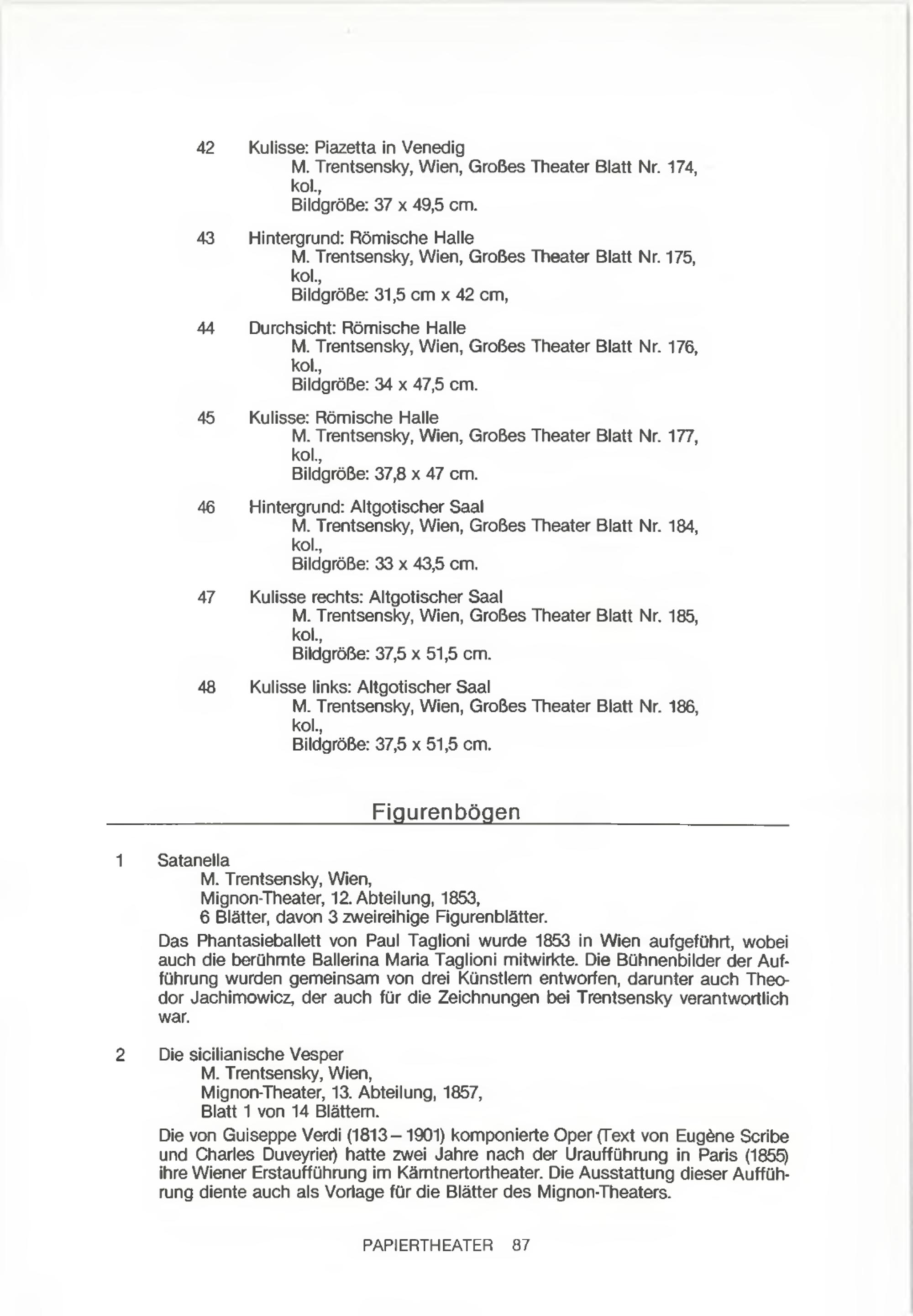 42 Kulisse: Piazetta in Venedig
M. Trentsensky, Wien, Großes Theater Blatt Nr. 174, kol.,
Bildgröße: 37 x 49,5 cm.

43 Hintergrund: Römische Halle
M. Trentsensky, Wien, Großes Theater Blatt Nr. 175, kol.,
Bildgröße: 31,5 cm x 42 cm,

44 Durchsicht: Römische Halle
M. Trentsensky, Wien, Großes Theater Blatt Nr. 176, kol.,
Bildgröße: 34 x 47,5 cm.

45 Kulisse: Römische Halle
M. Trentsensky, Wien, Großes Theater Blatt Nr. 177, kol.,
Bildgröße: 37,8 x 47 cm.

46 Hintergrund: Altgotischer Saal
M. Trentsensky, Wien, Großes Theater Blatt Nr. 184, kol.,
Bildgröße: 33 x 43,5 cm.

47 Kulisse rechts: Altgotischer Saal
M. Trentsensky, Wien, Großes Theater Blatt Nr. 185, kol.,
Bildgröße: 37,5 x 51,5 cm.

48 Kulisse links: Altgotischer Saal
M. Trentsensky, Wien, Großes Theater Blatt Nr. 186, kol.,
Bildgröße: 37,5 x 51,5 cm.

Figurenbögen

1 Satanella
M. Trentsensky, Wien,
Mignon-Theater, 12. Abteilung, 1853,
6 Blätter, davon 3 zweireihige Figurenblätter.

Das Phantasieballett von Paul Taglioni wurde 1853 in Wien aufgeführt, wobei auch die berühmte Ballerina Maria Taglioni mitwirkte. Die Bühnenbilder der Aufführung wurden gemeinsam von drei Künstlern entworfen, darunter auch Theodor Jachimowicz, der auch für die Zeichnungen bei Trentsensky verantwortlich war.

2 Die sicilianische Vesper
M. Trentsensky, Wien,
Mignon-Theater, 13. Abteilung, 1857,
Blatt 1 von 14 Blättern.

Die von Guiseppe Verdi (1813 – 1901) komponierte Oper (Text von Eugène Scribe und Charles Duveyrier) hatte zwei Jahre nach der Uraufführung in Paris (1855) ihre Wiener Erstaufführung im Kärntnertortheater. Die Ausstattung dieser Aufführung diente auch als Vorlage für die Blätter des Mignon-Theaters.

PAPIERTHEATER 87